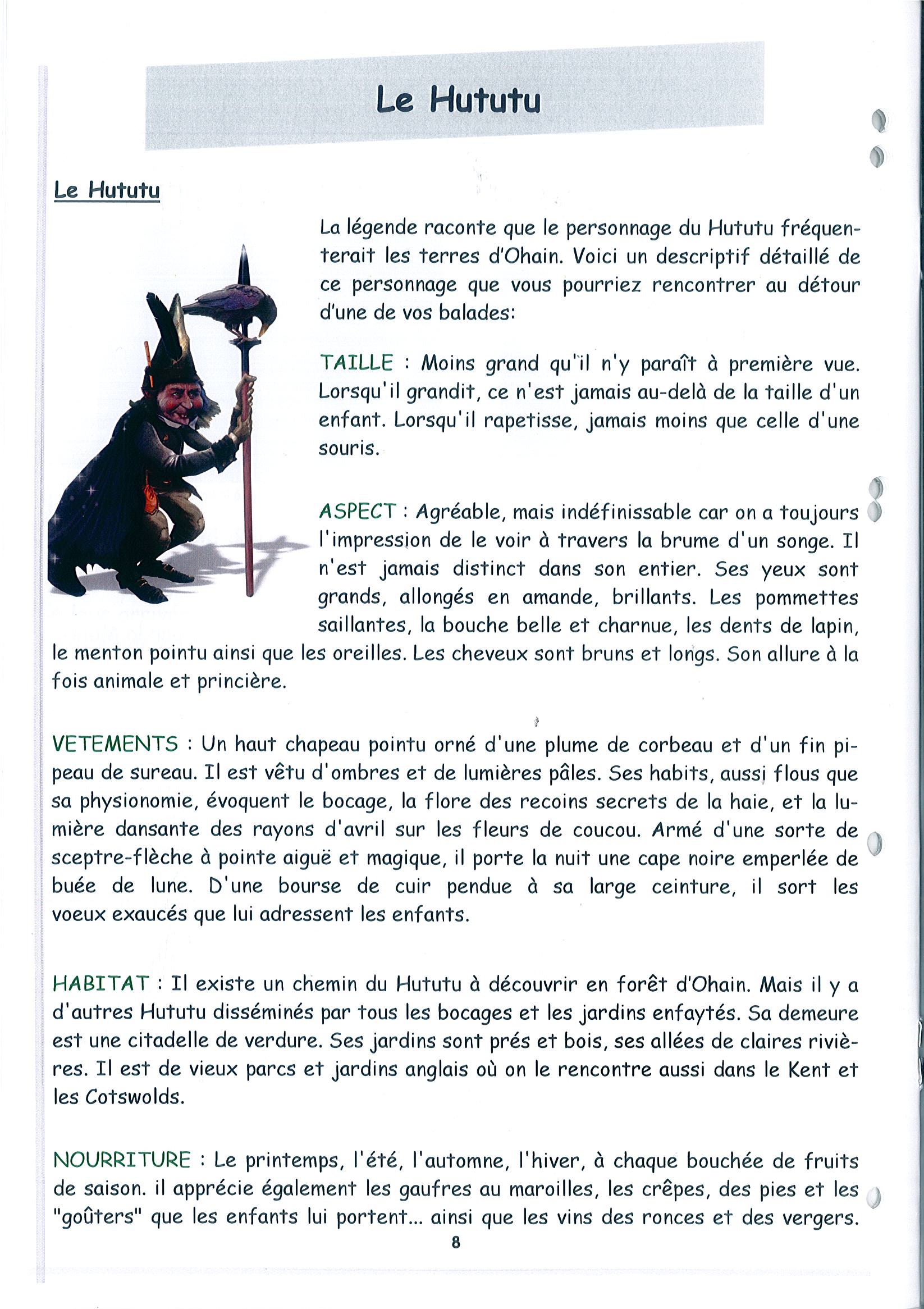 Le Hututu

Le Hututu

La légende raconte que le personnage du Hututu fréquenterait les terres d'Ohain. Voici un descriptif détaillé de ce personnage que vous pourriez rencontrer au détour d'une de vos balades:

TAILLE : Moins grand qu'il n'y paraît à première vue. Lorsqu'il grandit, ce n'est jamais au-delà de la taille d'un enfant. Lorsqu'il rapetisse, jamais moins que celle d'une souris.

ASPECT : Agréable, mais indéfinissable car on a toujours l'impression de le voir à travers la brume d'un songe. Il n'est jamais distinct dans son entier. Ses yeux sont grands, allongés en amande, brillants. Les pommettes saillantes, la bouche belle et charnue, les dents de lapin, le menton pointu ainsi que les oreilles. Les cheveux sont bruns et longs. Son allure à la fois animale et princière.

VETEMENTS : Un haut chapeau pointu orné d'une plume de corbeau et d'un fin pipeau de sureau. Il est vêtu d'ombres et de lumières pâles. Ses habits, aussi flous que sa physionomie, évoquent le bocage, la flore des recoins secrets de la haie, et la lumière dansante des rayons d'avril sur les fleurs de coucou. Armé d'une sorte de sceptre-flèche à pointe aiguë et magique, il porte la nuit une cape noire emperlée de buée de lune. D'une bourse de cuir pendue à sa large ceinture, il sort les voeux exaucés que lui adressent les enfants.

HABITAT : Il existe un chemin du Hututu à découvrir en forêt d'Ohain. Mais il y a d'autres Hututu disséminés par tous les bocages et les jardins enfaytés. Sa demeure est une citadelle de verdure. Ses jardins sont prés et bois, ses allées de claires rivières. Il est de vieux parcs et jardins anglais où on le rencontre aussi dans le Kent et les Cotswolds.

NOURRITURE : Le printemps, l'été, l'automne, l'hiver, à chaque bouchée de fruits de saison. il apprécie également les gaufres au maroilles, les crêpes, des pies et les "goûters" que les enfants lui portent... ainsi que les vins des ronces et des vergers.

8